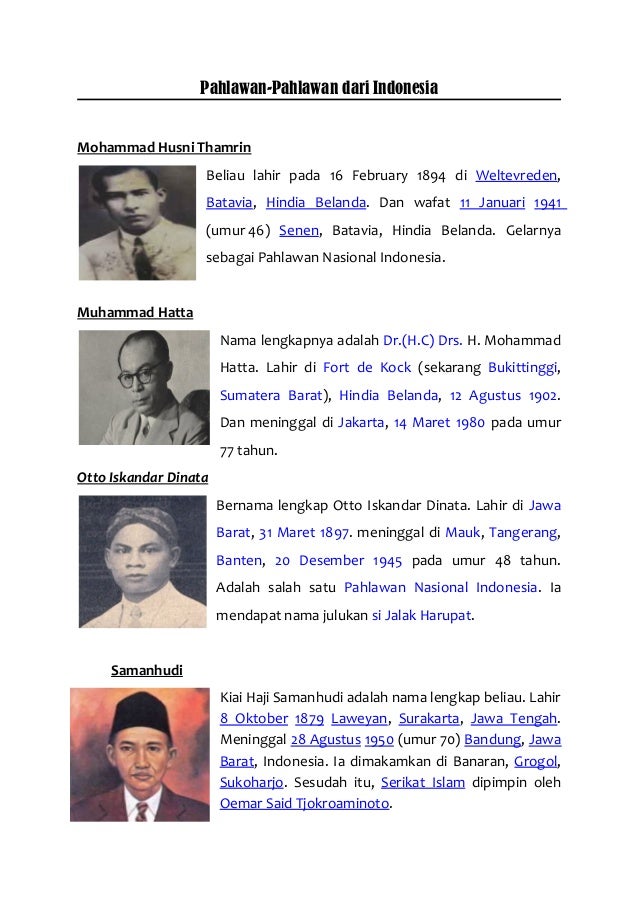 Pahlawan-Pahlawan dari Indonesia

Mohammad Husni Thamrin

Beliau lahir pada 16 February 1894 di Weltevreden, Batavia, Hindia Belanda. Dan wafat 11 Januari 1941 (umur 46) Senen, Batavia, Hindia Belanda. Gelarnya sebagai Pahlawan Nasional Indonesia.

Muhammad Hatta

Nama lengkapnya adalah Dr.(H.C) Drs. H. Mohammad Hatta. Lahir di Fort de Kock (sekarang Bukittinggi, Sumatera Barat), Hindia Belanda, 12 Agustus 1902. Dan meninggal di Jakarta, 14 Maret 1980 pada umur 77 tahun.

Otto Iskandar Dinata

Bernama lengkap Otto Iskandar Dinata. Lahir di Jawa Barat, 31 Maret 1897. meninggal di Mauk, Tangerang, Banten, 20 Desember 1945 pada umur 48 tahun. Adalah salah satu Pahlawan Nasional Indonesia. Ia mendapat nama julukan si Jalak Harupat.

Samanhudi

Kiai Haji Samanhudi adalah nama lengkap beliau. Lahir 8 Oktober 1879 Laweyan, Surakarta, Jawa Tengah. Meninggal 28 Agustus 1950 (umur 70) Bandung, Jawa Barat, Indonesia. Ia dimakamkan di Banaran, Grogol, Sukoharjo. Sesudah itu, Serikat Islam dipimpin oleh Oemar Said Tjokroaminoto.